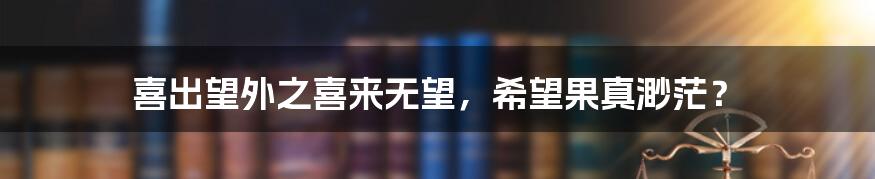 喜出望外之喜来无望，希望果真渺茫？